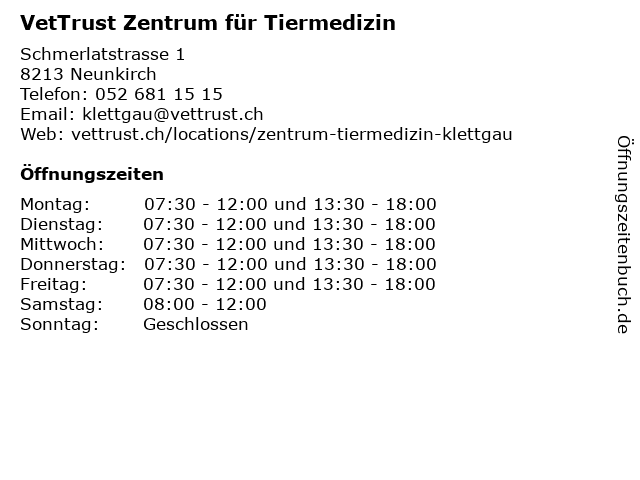 VetTrust Zentrum für Tiermedizin

Schmerlatstrasse 1
8213 Neunkirch
Telefon: 052 681 15 15
Email: klettgau@vettrust.ch
Web: vettrust.ch/locations/zentrum-tiermedizin-klettgau

Öffnungszeiten

Montag: 07:30 - 12:00 und 13:30 - 18:00
Dienstag: 07:30 - 12:00 und 13:30 - 18:00
Mittwoch: 07:30 - 12:00 und 13:30 - 18:00
Donnerstag: 07:30 - 12:00 und 13:30 - 18:00
Freitag: 07:30 - 12:00 und 13:30 - 18:00
Samstag: 08:00 - 12:00
Sonntag: Geschlossen

Öffnungszeitenbuch.de